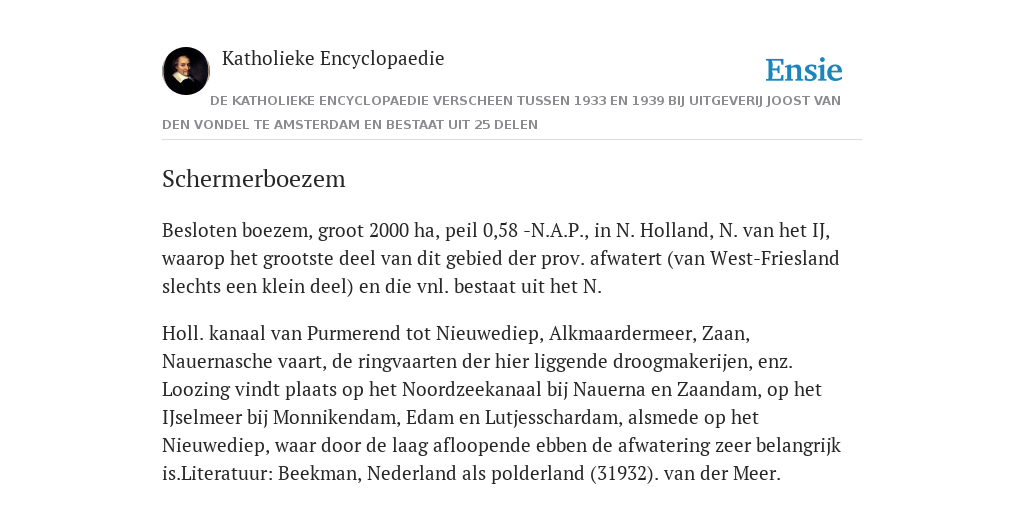 Katholieke Encyclopaedie

Ensie

DE KATHOLIEKE ENCYCLOPAEDIE VERSCHEEN TUSSEN 1933 EN 1939 BIJ UITGEVERIJ JOOST VAN DEN VONDEL TE AMSTERDAM EN BESTAAT UIT 25 DELEN

Schermerboezem

Besloten boezem, groot 2000 ha, peil 0,58 -N.A.P., in N. Holland, N. van het IJ, waarop het grootste deel van dit gebied der prov. afwatert (van West-Friesland slechts een klein deel) en die vnl. bestaat uit het N.

Holl. kanaal van Purmerend tot Nieuwediep, Alkmaardermeer, Zaan, Nauernasche vaart, de ringvaarten der hier liggende droogmakerijen, enz. Loozing vindt plaats op het Noordzeekanaal bij Nauerna en Zaandam, op het IJselmeer bij Monnikendam, Edam en Lutjesschardam, alsmede op het Nieuwediep, waar door de laag afloopende ebben de afwatering zeer belangrijk is.Literatuur: Beekman, Nederland als polderland (31932). van der Meer.